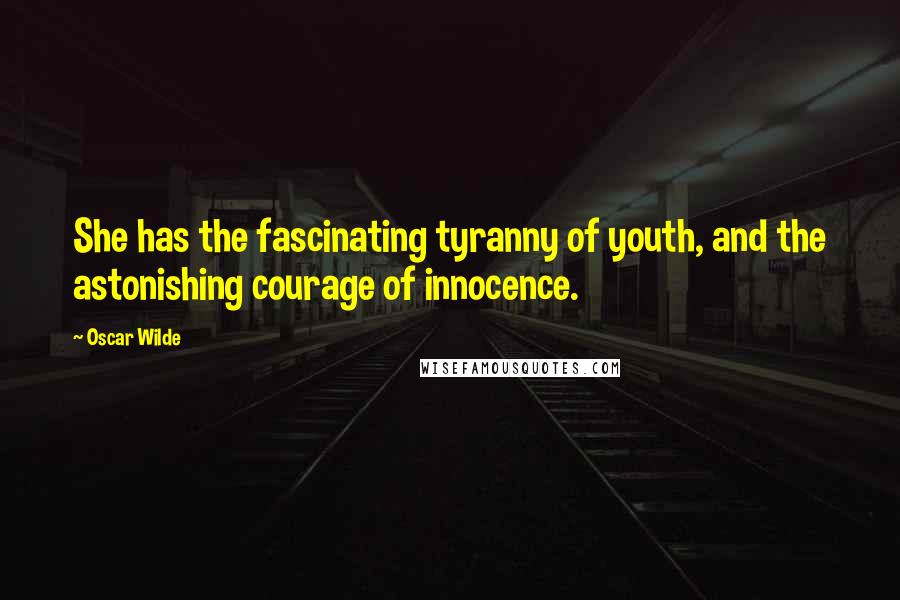 She has the fascinating tyranny of youth, and the astonishing courage of innocence.

~ Oscar Wilde

WISEFAMOUSQUOTES.COM